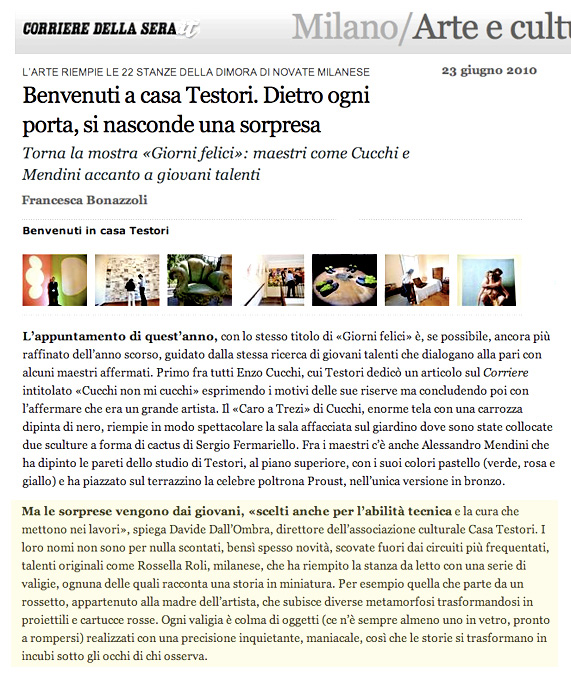 CORRIERE DELLA SERA.it

Milano/Arte e cult

L'ARTE RIEMPIE LE 22 STANZE DELLA DIMORA DI NOVATE MILANESE

23 giugno 2010

Benvenuti a casa Testori. Dietro ogni porta, si nasconde una sorpresa

Torna la mostra «Giorni felici»: maestri come Cucchi e Mendini accanto a giovani talenti

Francesca Bonazzoli

Benvenuti in casa Testori

L'appuntamento di quest'anno, con lo stesso titolo di «Giorni felici» è, se possibile, ancora più raffinato dell'anno scorso, guidato dalla stessa ricerca di giovani talenti che dialogano alla pari con alcuni maestri affermati. Primo fra tutti Enzo Cucchi, cui Testori dedicò un articolo sul Corriere intitolato «Cucchi non mi cucchi» esprimendo i motivi delle sue riserve ma concludendo poi con l'affermare che era un grande artista. Il «Caro a Trezi» di Cucchi, enorme tela con una carrozza dipinta di nero, riempie in modo spettacolare la sala affacciata sul giardino dove sono state collocate due sculture a forma di cactus di Sergio Fermariello. Fra i maestri c'è anche Alessandro Mendini che ha dipinto le pareti dello studio di Testori, al piano superiore, con i suoi colori pastello (verde, rosa e giallo) e ha piazzato sul terrazzino la celebre poltrona Proust, nell'unica versione in bronzo.

Ma le sorprese vengono dai giovani, «scelti anche per l'abilità tecnica e la cura che mettono nei lavori», spiega Davide Dall'Ombra, direttore dell'associazione culturale Casa Testori. I loro nomi non sono per nulla scontati, bensì spesso novità, scovate fuori dai circuiti più frequentati, talenti originali come Rossella Roli, milanese, che ha riempito la stanza da letto con una serie di valigie, ognuna delle quali racconta una storia in miniatura. Per esempio quella che parte da un rossetto, appartenuto alla madre dell'artista, che subisce diverse metamorfosi trasformandosi in proiettili e cartucce rosse. Ogni valigia è colma di oggetti (ce n'è sempre almeno uno in vetro, pronto a rompersi) realizzati con una precisione inquietante, maniacale, così che le storie si trasformano in incubi sotto gli occhi di chi osserva.